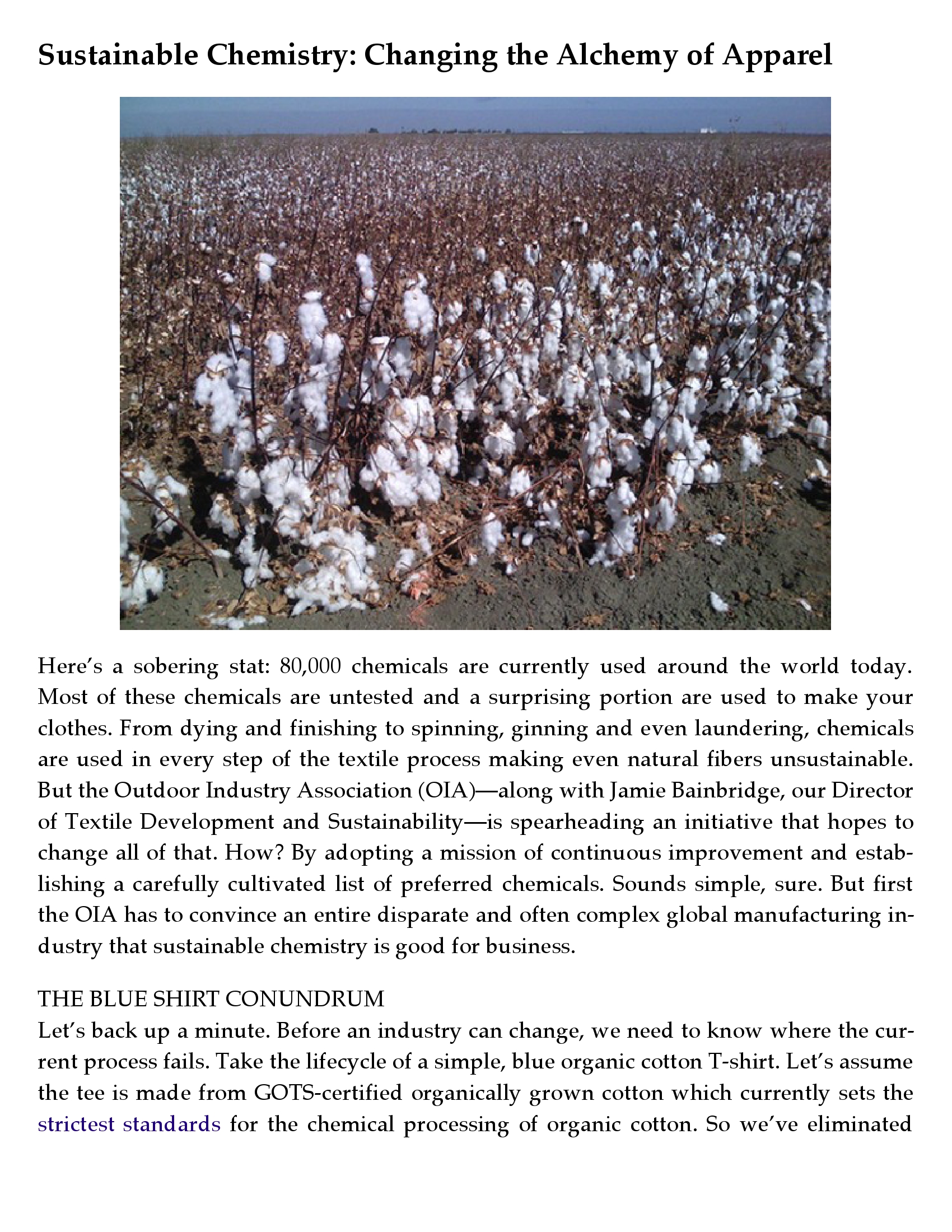 Sustainable Chemistry: Changing the Alchemy of Apparel

Here's a sobering stat: 80,000 chemicals are currently used around the world today. Most of these chemicals are untested and a surprising portion are used to make your clothes. From dying and finishing to spinning, ginning and even laundering, chemicals are used in every step of the textile process making even natural fibers unsustainable. But the Outdoor Industry Association (OIA)—along with Jamie Bainbridge, our Director of Textile Development and Sustainability—is spearheading an initiative that hopes to change all of that. How? By adopting a mission of continuous improvement and establishing a carefully cultivated list of preferred chemicals. Sounds simple, sure. But first the OIA has to convince an entire disparate and often complex global manufacturing industry that sustainable chemistry is good for business.

THE BLUE SHIRT CONUNDRUM
Let's back up a minute. Before an industry can change, we need to know where the current process fails. Take the lifecycle of a simple, blue organic cotton T-shirt. Let's assume the tee is made from GOTS-certified organically grown cotton which currently sets the strictest standards for the chemical processing of organic cotton. So we've eliminated